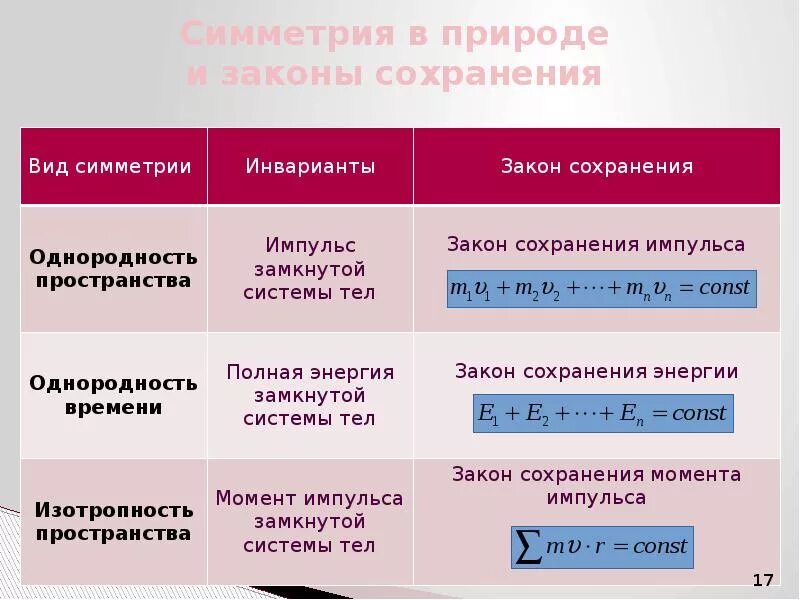 Симметрия в природе и законы сохранения

| Вид симметрии | Инварианты | Закон сохранения |
|---|---|---|
| Однородность пространства | Импульс замкнутой системы тел | Закон сохранения импульса $m_1\upsilon_1 + m_2\upsilon_2 + \cdots + m_n\upsilon_n = const$ |
| Однородность времени | Полная энергия замкнутой системы тел | Закон сохранения энергии $E_1 + E_2 + \cdots + E_n = const$ |
| Изотропность пространства | Момент импульса замкнутой системы тел | Закон сохранения момента импульса $\sum m\upsilon \cdot r = const$ |

17